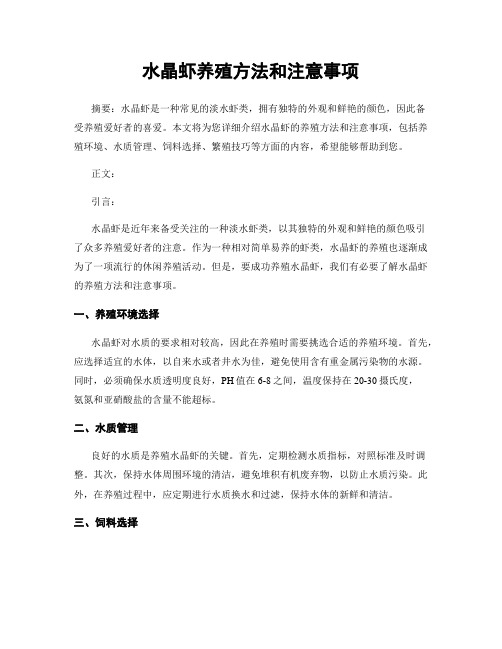 水晶虾养殖方法和注意事项

摘要：水晶虾是一种常见的淡水虾类，拥有独特的外观和鲜艳的颜色，因此备受养殖爱好者的喜爱。本文将为您详细介绍水晶虾的养殖方法和注意事项，包括养殖环境、水质管理、饲料选择、繁殖技巧等方面的内容，希望能够帮助到您。

正文：

引言：

水晶虾是近年来备受关注的一种淡水虾类，以其独特的外观和鲜艳的颜色吸引了众多养殖爱好者的注意。作为一种相对简单易养的虾类，水晶虾的养殖也逐渐成为了一项流行的休闲养殖活动。但是，要成功养殖水晶虾，我们有必要了解水晶虾的养殖方法和注意事项。

一、养殖环境选择

水晶虾对水质的要求相对较高，因此在养殖时需要挑选合适的养殖环境。首先，应选择适宜的水体，以自来水或者井水为佳，避免使用含有重金属污染物的水源。同时，必须确保水质透明度良好，PH值在6-8之间，温度保持在20-30摄氏度，氨氮和亚硝酸盐的含量不能超标。

二、水质管理

良好的水质是养殖水晶虾的关键。首先，定期检测水质指标，对照标准及时调整。其次，保持水体周围环境的清洁，避免堆积有机废弃物，以防止水质污染。此外，在养殖过程中，应定期进行水质换水和过滤，保持水体的新鲜和清洁。

三、饲料选择